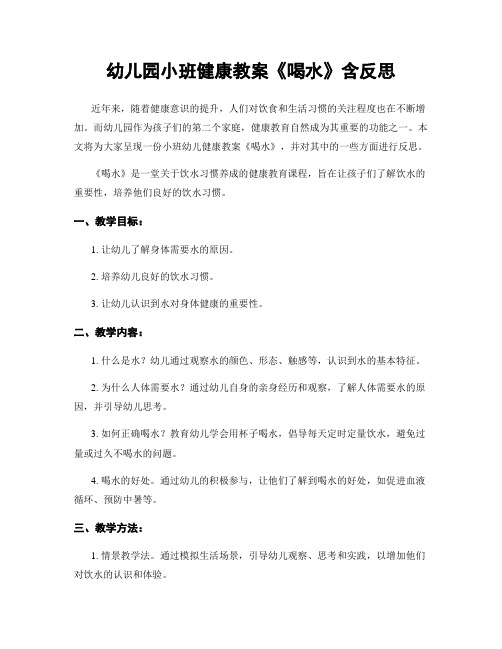 幼儿园小班健康教案《喝水》含反思

近年来，随着健康意识的提升，人们对饮食和生活习惯的关注程度也在不断增加。而幼儿园作为孩子们的第二个家庭，健康教育自然成为其重要的功能之一。本文将为大家呈现一份小班幼儿健康教案《喝水》，并对其中的一些方面进行反思。

《喝水》是一堂关于饮水习惯养成的健康教育课程，旨在让孩子们了解饮水的重要性，培养他们良好的饮水习惯。

一、教学目标：

1. 让幼儿了解身体需要水的原因。

2. 培养幼儿良好的饮水习惯。

3. 让幼儿认识到水对身体健康的重要性。

二、教学内容：

1. 什么是水？幼儿通过观察水的颜色、形态、触感等，认识到水的基本特征。

2. 为什么人体需要水？通过幼儿自身的亲身经历和观察，了解人体需要水的原因，并引导幼儿思考。

3. 如何正确喝水？教育幼儿学会用杯子喝水，倡导每天定时定量饮水，避免过量或过久不喝水的问题。

4. 喝水的好处。通过幼儿的积极参与，让他们了解到喝水的好处，如促进血液循环、预防中暑等。

三、教学方法：

1. 情景教学法。通过模拟生活场景，引导幼儿观察、思考和实践，以增加他们对饮水的认识和体验。